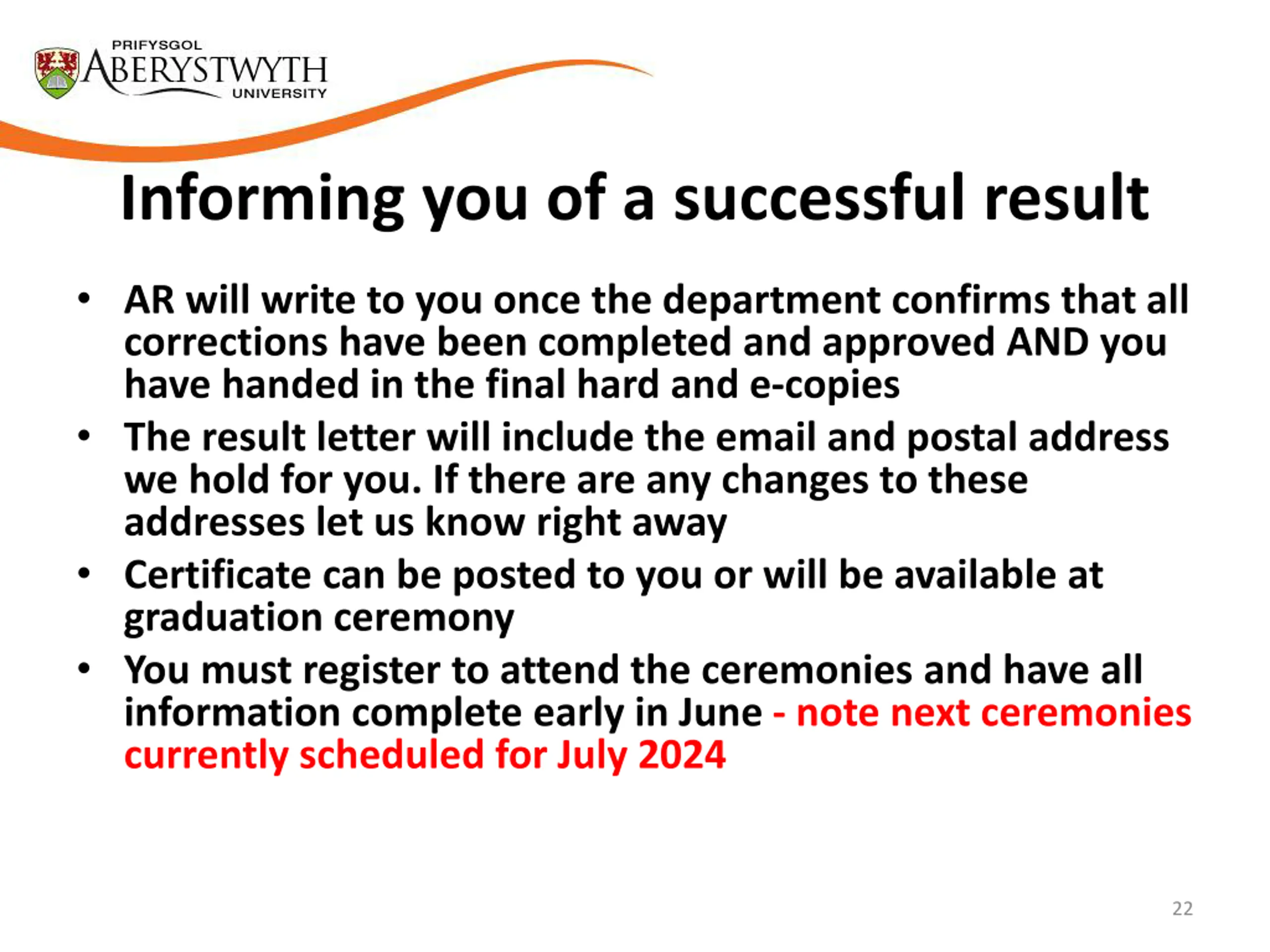 PRIFYSGOL
ABERYSTWYTH
UNIVERSITY

Informing you of a successful result

• AR will write to you once the department confirms that all corrections have been completed and approved AND you have handed in the final hard and e-copies
• The result letter will include the email and postal address we hold for you. If there are any changes to these addresses let us know right away
• Certificate can be posted to you or will be available at graduation ceremony
• You must register to attend the ceremonies and have all information complete early in June - note next ceremonies currently scheduled for July 2024

22